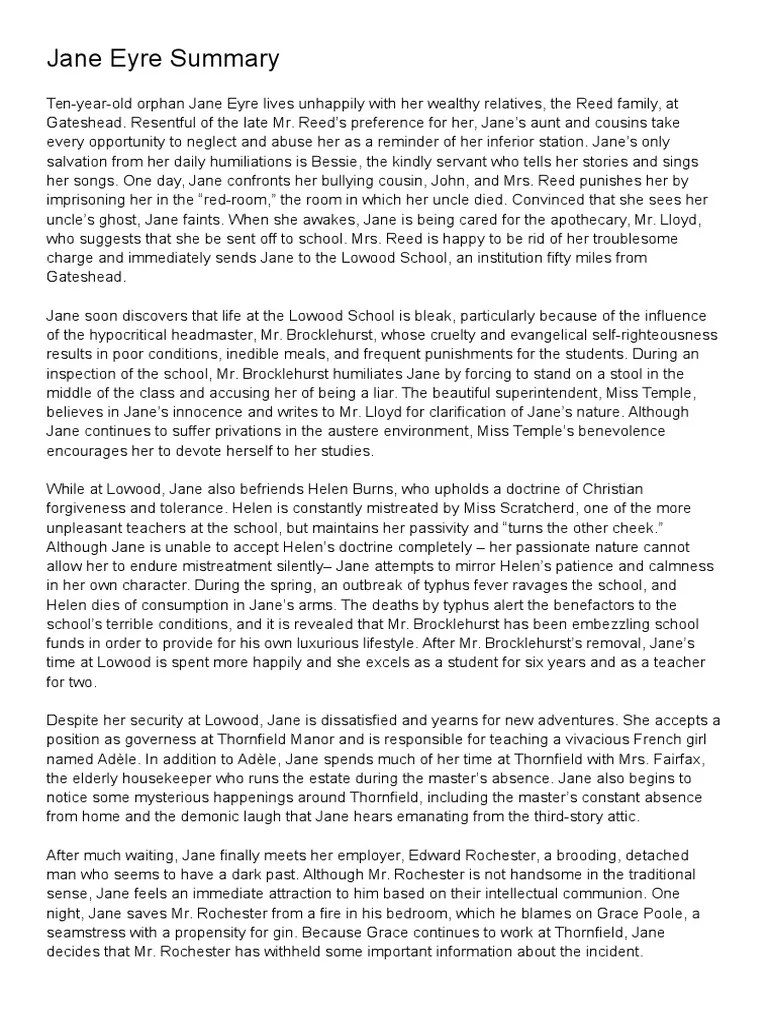 Jane Eyre Summary

Ten-year-old orphan Jane Eyre lives unhappily with her wealthy relatives, the Reed family, at Gateshead. Resentful of the late Mr. Reed's preference for her, Jane's aunt and cousins take every opportunity to neglect and abuse her as a reminder of her inferior station. Jane's only salvation from her daily humiliations is Bessie, the kindly servant who tells her stories and sings her songs. One day, Jane confronts her bullying cousin, John, and Mrs. Reed punishes her by imprisoning her in the "red-room," the room in which her uncle died. Convinced that she sees her uncle's ghost, Jane faints. When she awakes, Jane is being cared for the apothecary, Mr. Lloyd, who suggests that she be sent off to school. Mrs. Reed is happy to be rid of her troublesome charge and immediately sends Jane to the Lowood School, an institution fifty miles from Gateshead.

Jane soon discovers that life at the Lowood School is bleak, particularly because of the influence of the hypocritical headmaster, Mr. Brocklehurst, whose cruelty and evangelical self-righteousness results in poor conditions, inedible meals, and frequent punishments for the students. During an inspection of the school, Mr. Brocklehurst humiliates Jane by forcing to stand on a stool in the middle of the class and accusing her of being a liar. The beautiful superintendent, Miss Temple, believes in Jane's innocence and writes to Mr. Lloyd for clarification of Jane's nature. Although Jane continues to suffer privations in the austere environment, Miss Temple's benevolence encourages her to devote herself to her studies.

While at Lowood, Jane also befriends Helen Burns, who upholds a doctrine of Christian forgiveness and tolerance. Helen is constantly mistreated by Miss Scratcherd, one of the more unpleasant teachers at the school, but maintains her passivity and "turns the other cheek." Although Jane is unable to accept Helen's doctrine completely – her passionate nature cannot allow her to endure mistreatment silently– Jane attempts to mirror Helen's patience and calmness in her own character. During the spring, an outbreak of typhus fever ravages the school, and Helen dies of consumption in Jane's arms. The deaths by typhus alert the benefactors to the school's terrible conditions, and it is revealed that Mr. Brocklehurst has been embezzling school funds in order to provide for his own luxurious lifestyle. After Mr. Brocklehurst's removal, Jane's time at Lowood is spent more happily and she excels as a student for six years and as a teacher for two.

Despite her security at Lowood, Jane is dissatisfied and yearns for new adventures. She accepts a position as governess at Thornfield Manor and is responsible for teaching a vivacious French girl named Adèle. In addition to Adèle, Jane spends much of her time at Thornfield with Mrs. Fairfax, the elderly housekeeper who runs the estate during the master's absence. Jane also begins to notice some mysterious happenings around Thornfield, including the master's constant absence from home and the demonic laugh that Jane hears emanating from the third-story attic.

After much waiting, Jane finally meets her employer, Edward Rochester, a brooding, detached man who seems to have a dark past. Although Mr. Rochester is not handsome in the traditional sense, Jane feels an immediate attraction to him based on their intellectual communion. One night, Jane saves Mr. Rochester from a fire in his bedroom, which he blames on Grace Poole, a seamstress with a propensity for gin. Because Grace continues to work at Thornfield, Jane decides that Mr. Rochester has withheld some important information about the incident.